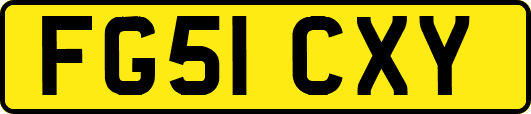 FG51 CXY